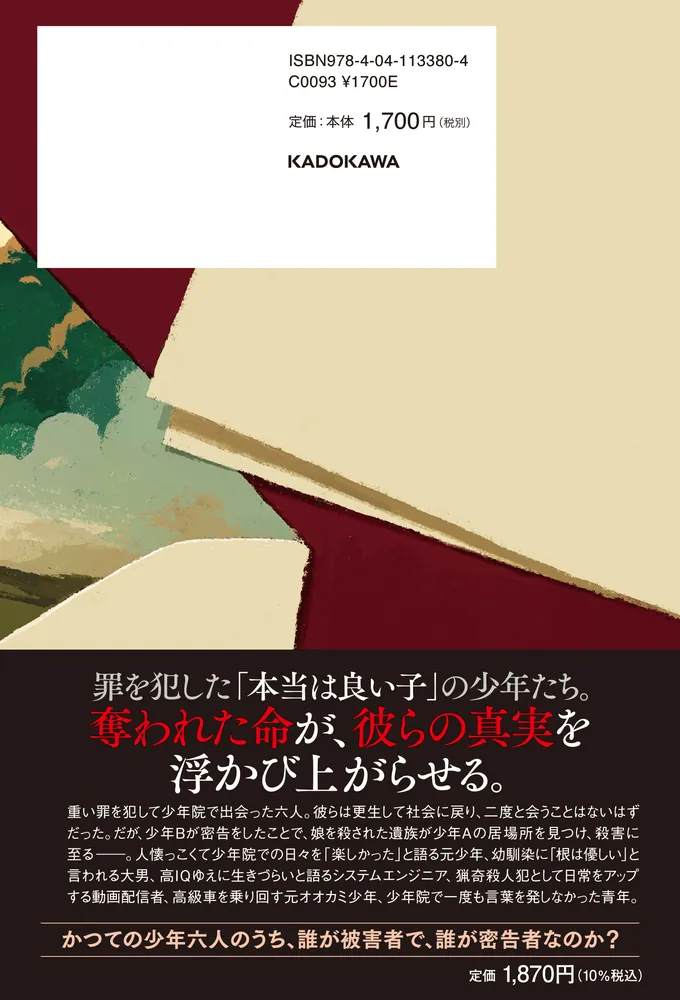 ISBN978-4-04-113380-4
C0093 ¥1700E

定価：本体 1,700円（税別）

KADOKAWA

罪を犯した「本当は良い子」の少年たち。
奪われた命が、彼らの真実を
浮かび上がらせる。

重い罪を犯して少年院で出会った六人。彼らは更生して社会に戻り、二度と会うことはないはずだった。だが、少年Bが密告をしたことで、娘を殺された遺族が少年Aの居場所を見つけ、殺害に至る——。人懐っこくて少年院での日々を「楽しかった」と語る元少年、幼馴染に「根は優しい」と言われる大男、高IQゆえに生きづらいと語るシステムエンジニア、猟奇殺人犯として日常をアップする動画配信者、高級車を乗り回す元オオカミ少年、少年院で一度も言葉を発しなかった青年。

かつての少年六人のうち、誰が被害者で、誰が密告者なのか？

定価 1,870円（10%税込）